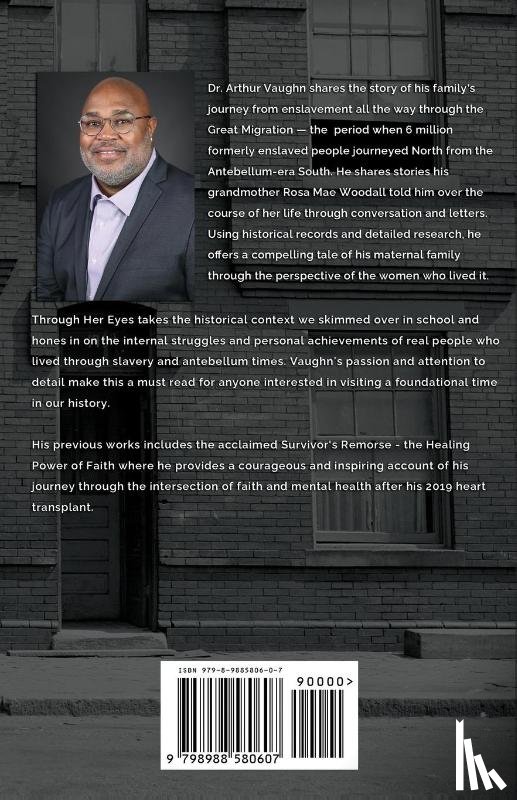 Dr. Arthur Vaughn shares the story of his family's journey from enslavement all the way through the Great Migration — the period when 6 million formerly enslaved people journeyed North from the Antebellum-era South. He shares stories his grandmother Rosa Mae Woodall told him over the course of her life through conversation and letters. Using historical records and detailed research, he offers a compelling tale of his maternal family through the perspective of the women who lived it.

Through Her Eyes takes the historical context we skimmed over in school and hones in on the internal struggles and personal achievements of real people who lived through slavery and antebellum times. Vaughn's passion and attention to detail make this a must read for anyone interested in visiting a foundational time in our history.

His previous works includes the acclaimed Survivor's Remorse - the Healing Power of Faith where he provides a courageous and inspiring account of his journey through the intersection of faith and mental health after his 2019 heart transplant.

ISBN 979-8-9885806-0-7

90000>

9 798988 580607